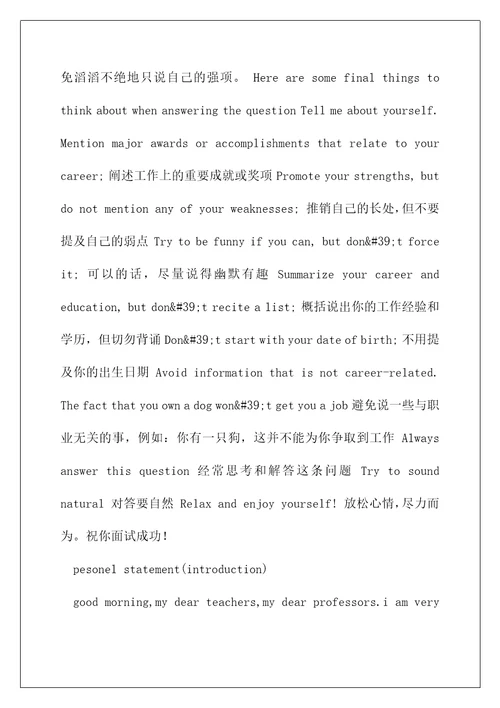 免滔滔不绝地只说自己的强项。 Here are some final things to think about when answering the question Tell me about yourself. Mention major awards or accomplishments that relate to your career: 阐述工作上的重要成就或奖项 Promote your strengths, but do not mention any of your weaknesses: 推销自己的长处,但不要提及自己的弱点 Try to be funny if you can, but don&#39;t force it: 可以的话，尽量说得幽默有趣 Summarize your career and education, but don&#39;t recite a list: 概括说出你的工作经验和学历，但切勿背诵 Don&#39;t start with your date of birth: 不用提及你的出生日期 Avoid information that is not career-related. The fact that you own a dog won&#39;t get you a job 避免说一些与职业无关的事，例如：你有一只狗，这并不能为你争取到工作 Always answer this question 经常思考和解答这条问题 Try to sound natural 对答要自然 Relax and enjoy yourself! 放松心情,尽力而为。祝你面试成功！

pesonel statement(introduction)

good morning,my dear teachers,my dear professors.i am very